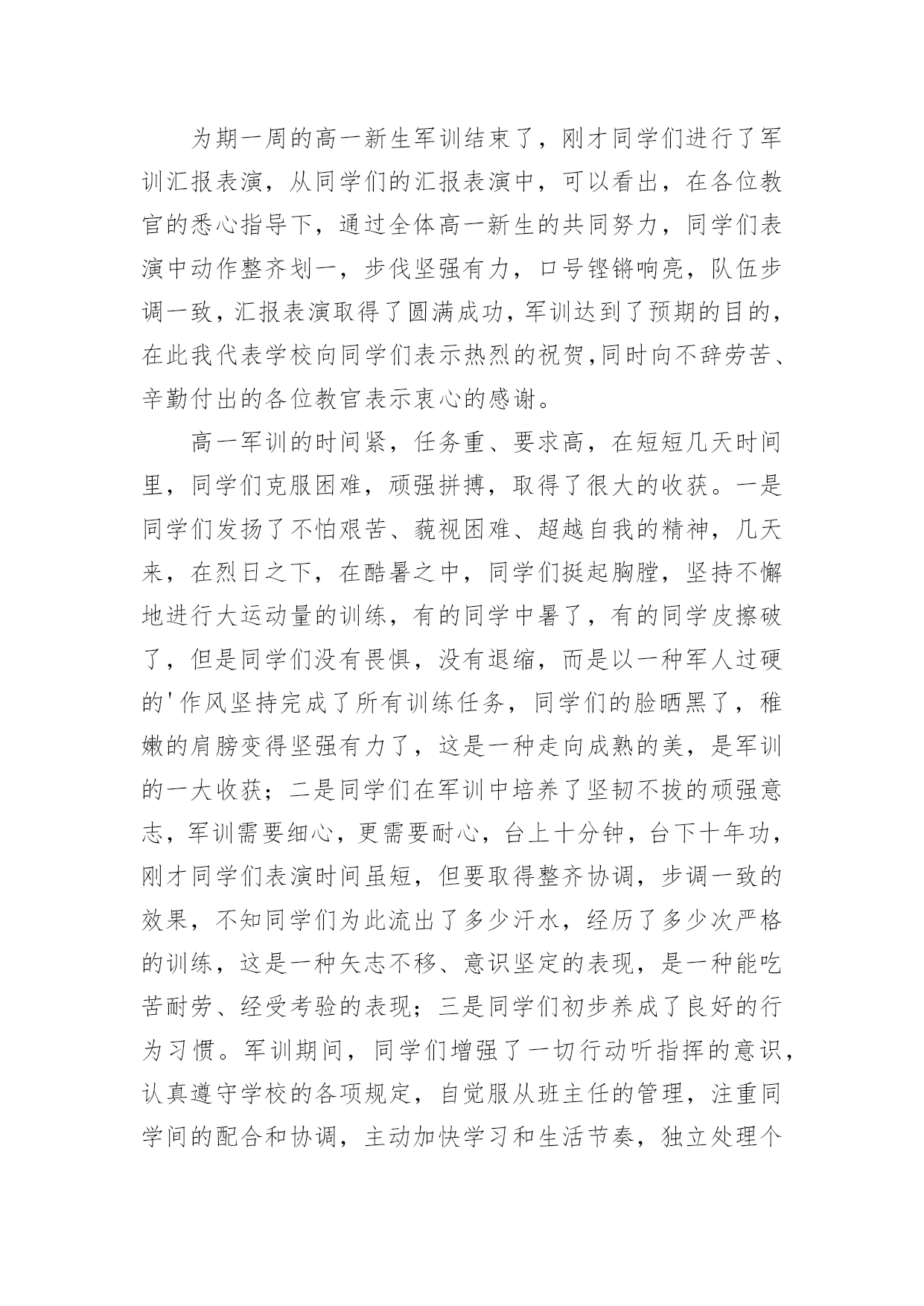 为期一周的高一新生军训结束了，刚才同学们进行了军训汇报表演，从同学们的汇报表演中，可以看出，在各位教官的悉心指导下，通过全体高一新生的共同努力，同学们表演中动作整齐划一，步伐坚强有力，口号铿锵响亮，队伍步调一致，汇报表演取得了圆满成功，军训达到了预期的目的，在此我代表学校向同学们表示热烈的祝贺,同时向不辞劳苦、辛勤付出的各位教官表示衷心的感谢。

高一军训的时间紧，任务重、要求高，在短短几天时间里，同学们克服困难，顽强拼搏，取得了很大的收获。一是同学们发扬了不怕艰苦、藐视困难、超越自我的精神，几天来，在烈日之下，在酷暑之中，同学们挺起胸膛，坚持不懈地进行大运动量的训练，有的同学中暑了，有的同学皮擦破了，但是同学们没有畏惧，没有退缩，而是以一种军人过硬的'作风坚持完成了所有训练任务，同学们的脸晒黑了，稚嫩的肩膀变得坚强有力了，这是一种走向成熟的美，是军训的一大收获；二是同学们在军训中培养了坚韧不拔的顽强意志，军训需要细心，更需要耐心，台上十分钟，台下十年功，刚才同学们表演时间虽短，但要取得整齐协调，步调一致的效果，不知同学们为此流出了多少汗水，经历了多少次严格的训练，这是一种矢志不移、意识坚定的表现，是一种能吃苦耐劳、经受考验的表现；三是同学们初步养成了良好的行为习惯。军训期间，同学们增强了一切行动听指挥的意识，认真遵守学校的各项规定，自觉服从班主任的管理，注重同学间的配合和协调，主动加快学习和生活节奏，独立处理个